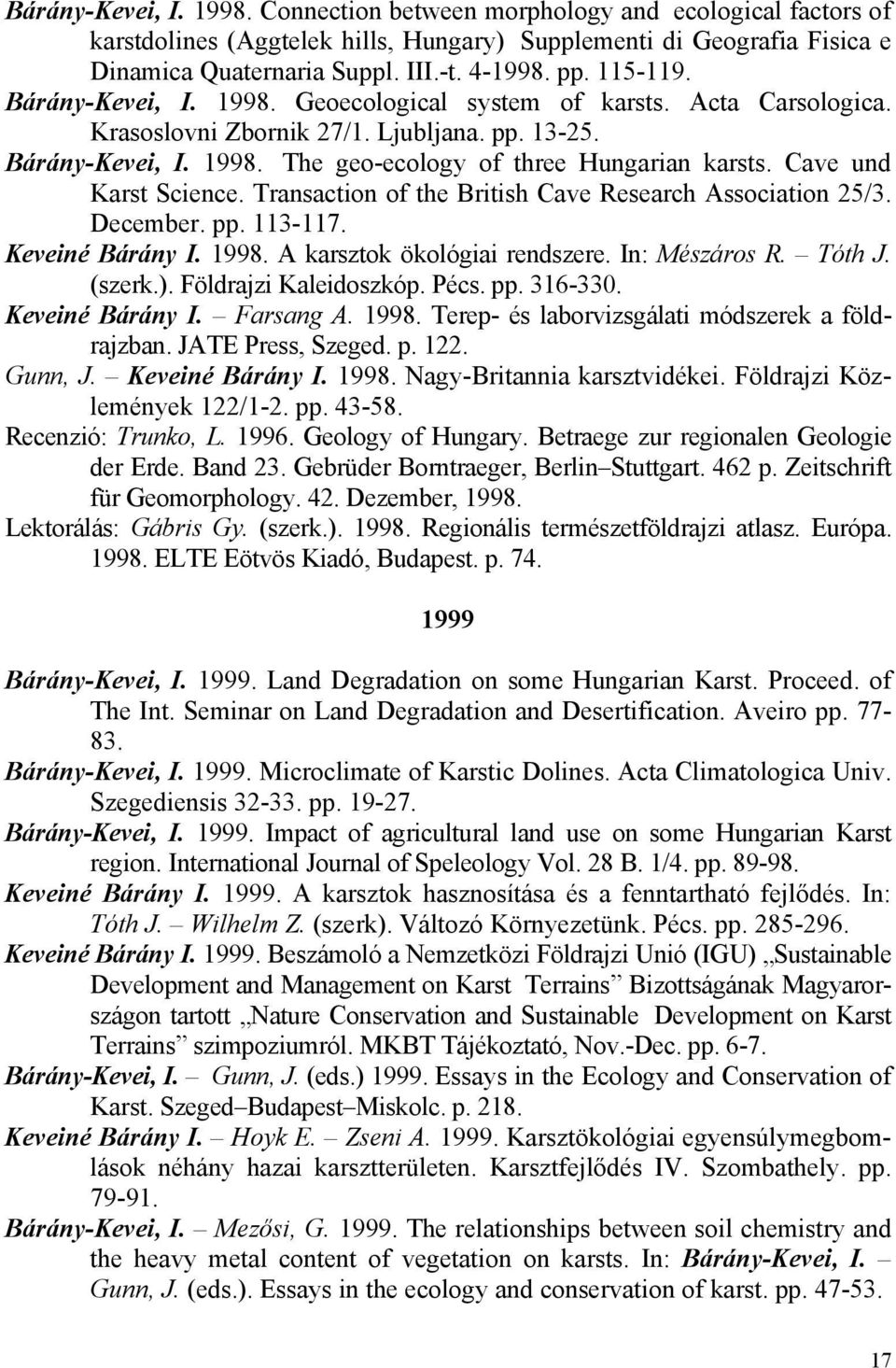 Bárány-Kevei, I. 1998. Connection between morphology and ecological factors of karstdolines (Aggtelek hills, Hungary) Supplementi di Geografia Fisica e Dinamica Quaternaria Suppl. III.-t. 4-1998. pp. 115-119.

Bárány-Kevei, I. 1998. Geoecological system of karsts. Acta Carsologica. Krasoslovni Zbornik 27/1. Ljubljana. pp. 13-25.

Bárány-Kevei, I. 1998. The geo-ecology of three Hungarian karsts. Cave und Karst Science. Transaction of the British Cave Research Association 25/3. December. pp. 113-117.

Keveiné Bárány I. 1998. A karsztok ökológiai rendszere. In: Mészáros R. – Tóth J. (szerk.). Földrajzi Kaleidoszkóp. Pécs. pp. 316-330.

Keveiné Bárány I. – Farsang A. 1998. Terep- és laborvizsgálati módszerek a földrajzban. JATE Press, Szeged. p. 122.

Gunn, J. – Keveiné Bárány I. 1998. Nagy-Britannia karsztvidékei. Földrajzi Közlemények 122/1-2. pp. 43-58.

Recenzió: Trunko, L. 1996. Geology of Hungary. Betraege zur regionalen Geologie der Erde. Band 23. Gebrüder Borntraeger, Berlin–Stuttgart. 462 p. Zeitschrift für Geomorphology. 42. Dezember, 1998.

Lektorálás: Gábris Gy. (szerk.). 1998. Regionális természetföldrajzi atlasz. Európa. 1998. ELTE Eötvös Kiadó, Budapest. p. 74.

1999

Bárány-Kevei, I. 1999. Land Degradation on some Hungarian Karst. Proceed. of The Int. Seminar on Land Degradation and Desertification. Aveiro pp. 77-83.

Bárány-Kevei, I. 1999. Microclimate of Karstic Dolines. Acta Climatologica Univ. Szegediensis 32-33. pp. 19-27.

Bárány-Kevei, I. 1999. Impact of agricultural land use on some Hungarian Karst region. International Journal of Speleology Vol. 28 B. 1/4. pp. 89-98.

Keveiné Bárány I. 1999. A karsztok hasznosítása és a fenntartható fejlődés. In: Tóth J. – Wilhelm Z. (szerk). Változó Környezetünk. Pécs. pp. 285-296.

Keveiné Bárány I. 1999. Beszámoló a Nemzetközi Földrajzi Unió (IGU) „Sustainable Development and Management on Karst Terrains” Bizottságának Magyarországon tartott „Nature Conservation and Sustainable Development on Karst Terrains” szimpoziumról. MKBT Tájékoztató, Nov.-Dec. pp. 6-7.

Bárány-Kevei, I. – Gunn, J. (eds.) 1999. Essays in the Ecology and Conservation of Karst. Szeged–Budapest–Miskolc. p. 218.

Keveiné Bárány I. – Hoyk E. – Zseni A. 1999. Karsztökológiai egyensúlymegbomlások néhány hazai karsztterületen. Karsztfejlődés IV. Szombathely. pp. 79-91.

Bárány-Kevei, I. – Mezősi, G. 1999. The relationships between soil chemistry and the heavy metal content of vegetation on karsts. In: Bárány-Kevei, I. – Gunn, J. (eds.). Essays in the ecology and conservation of karst. pp. 47-53.

17